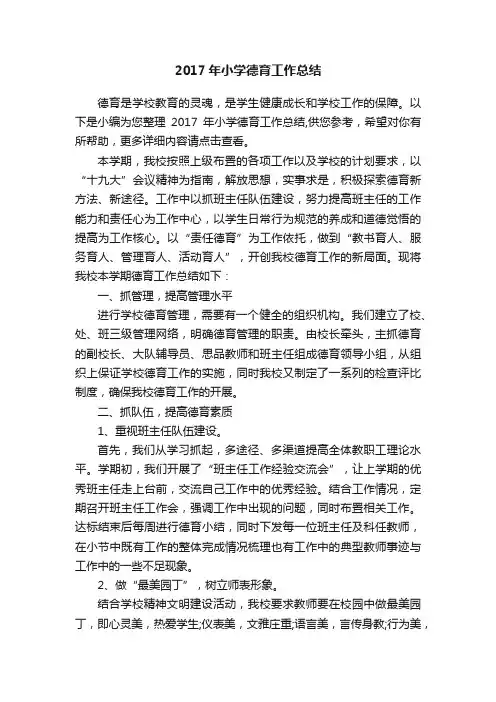 2017 年小学德育工作总结

德育是学校教育的灵魂，是学生健康成长和学校工作的保障。以下是小编为您整理 2017 年小学德育工作总结,供您参考，希望对你有所帮助，更多详细内容请点击查看。

本学期，我校按照上级布置的各项工作以及学校的计划要求，以“十九大”会议精神为指南，解放思想，实事求是，积极探索德育新方法、新途径。工作中以抓班主任队伍建设，努力提高班主任的工作能力和责任心为工作中心，以学生日常行为规范的养成和道德觉悟的提高为工作核心。以“责任德育”为工作依托，做到“教书育人、服务育人、管理育人、活动育人”，开创我校德育工作的新局面。现将我校本学期德育工作总结如下：

一、抓管理，提高管理水平

进行学校德育管理，需要有一个健全的组织机构。我们建立了校、处、班三级管理网络，明确德育管理的职责。由校长牵头，主抓德育的副校长、大队辅导员、思品教师和班主任组成德育领导小组，从组织上保证学校德育工作的实施，同时我校又制定了一系列的检查评比制度，确保我校德育工作的开展。

二、抓队伍，提高德育素质

1、重视班主任队伍建设。

首先，我们从学习抓起，多途径、多渠道提高全体教职工理论水平。学期初，我们开展了“班主任工作经验交流会”，让上学期的优秀班主任走上台前，交流自己工作中的优秀经验。结合工作情况，定期召开班主任工作会，强调工作中出现的问题，同时布置相关工作。达标结束后每周进行德育小结，同时下发每一位班主任及科任教师，在小节中既有工作的整体完成情况梳理也有工作中的典型教师事迹与工作中的一些不足现象。

2、做“最美园丁”，树立师表形象。

结合学校精神文明建设活动，我校要求教师要在校园中做最美园丁，即心灵美，热爱学生;仪表美，文雅庄重;语言美，言传身教;行为美，